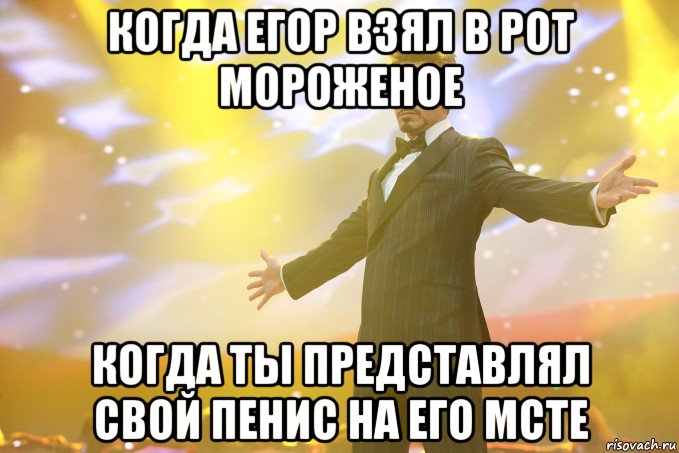 КОГДА ЕГОР ВЗЯЛ В РОТ МОРОЖЕНОЕ

КОГДА ТЫ ПРЕДСТАВЛЯЛ СВОЙ ПЕНИС НА ЕГО МСТЕ

risovach.ru